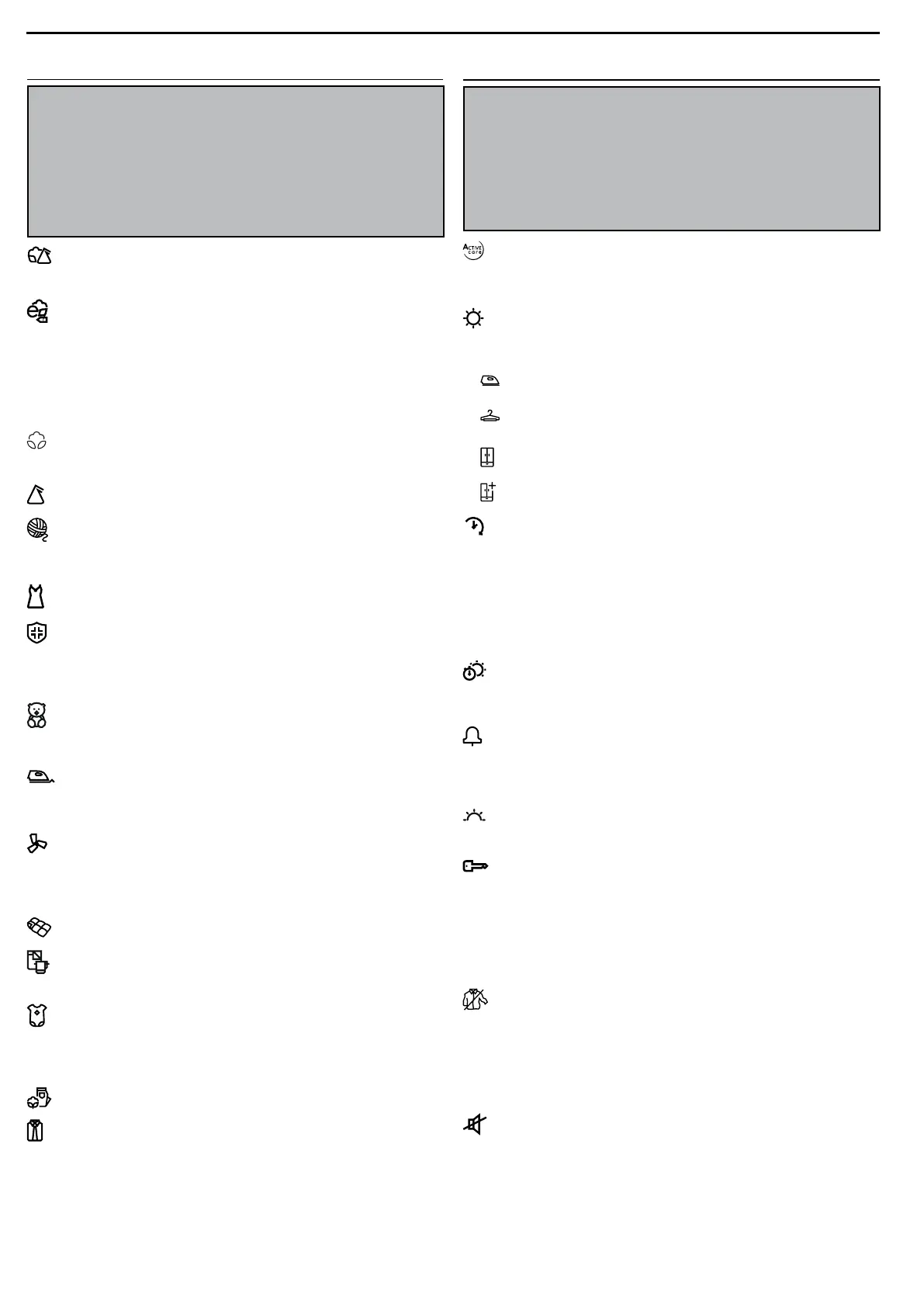 ACTIVE care